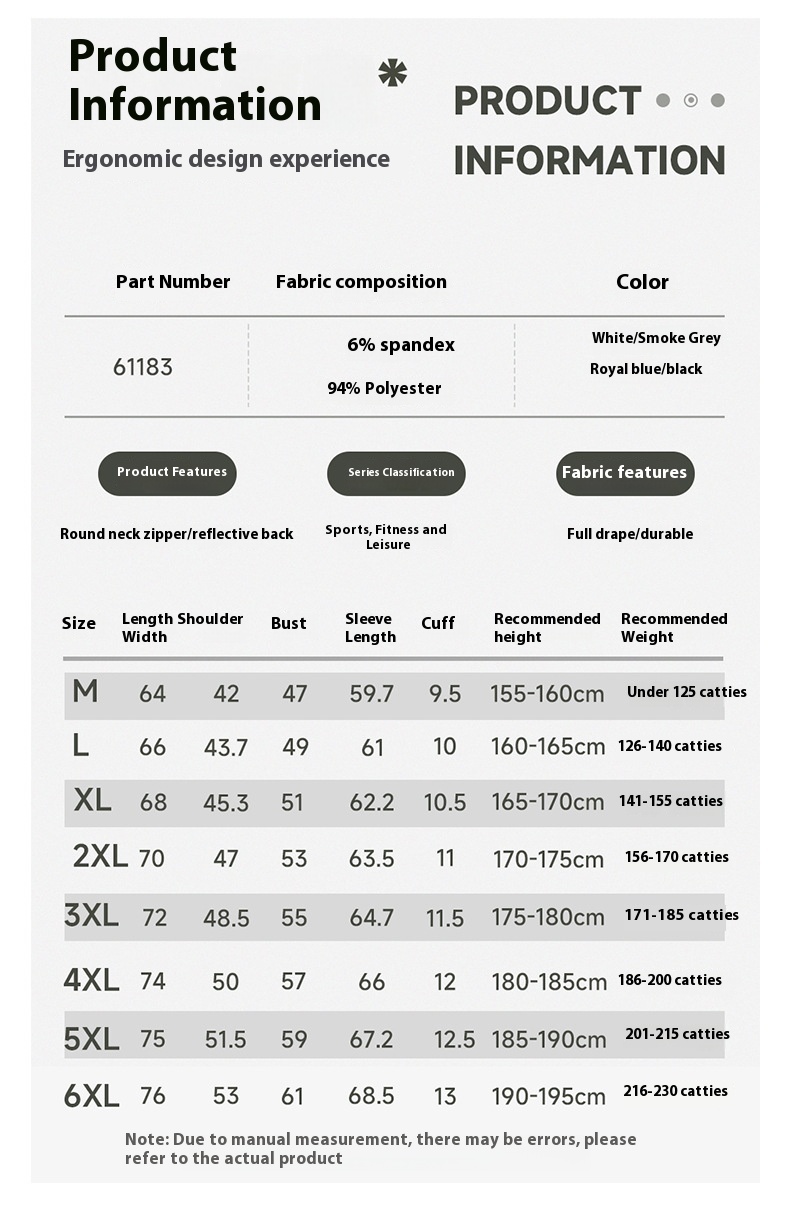 Product Information

Ergonomic design experience

PRODUCT INFORMATION

| Part Number | Fabric composition | Color |
|---|---|---|
| 61183 | 6% spandex 94% Polyester | White/Smoke Grey Royal blue/black |

Product Features

Round neck zipper/reflective back

Series Classification

Sports, Fitness and Leisure

Fabric features

Full drape/durable

| Size | Length | Shoulder Width | Bust | Sleeve Length | Cuff | Recommended height | Recommended Weight |
|---|---|---|---|---|---|---|---|
| M | 64 | 42 | 47 | 59.7 | 9.5 | 155-160cm | Under 125 catties |
| L | 66 | 43.7 | 49 | 61 | 10 | 160-165cm | 126-140 catties |
| XL | 68 | 45.3 | 51 | 62.2 | 10.5 | 165-170cm | 141-155 catties |
| 2XL | 70 | 47 | 53 | 63.5 | 11 | 170-175cm | 156-170 catties |
| 3XL | 72 | 48.5 | 55 | 64.7 | 11.5 | 175-180cm | 171-185 catties |
| 4XL | 74 | 50 | 57 | 66 | 12 | 180-185cm | 186-200 catties |
| 5XL | 75 | 51.5 | 59 | 67.2 | 12.5 | 185-190cm | 201-215 catties |
| 6XL | 76 | 53 | 61 | 68.5 | 13 | 190-195cm | 216-230 catties |

Note: Due to manual measurement, there may be errors, please refer to the actual product